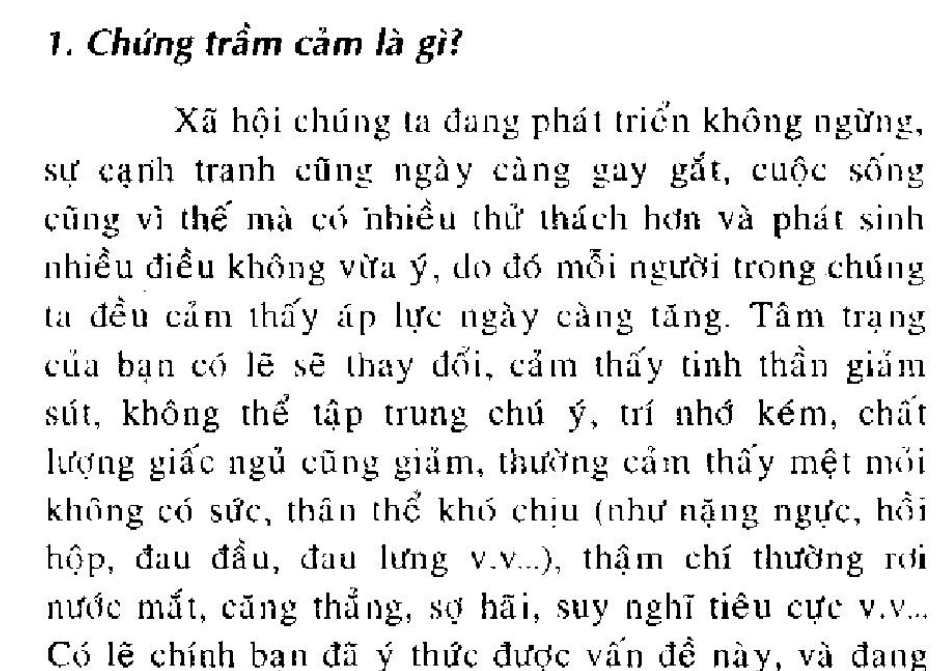 1. Chứng trầm cảm là gì?

Xã hội chúng ta đang phát triển không ngừng, sự cạnh tranh cũng ngày càng gay gắt, cuộc sống cũng vì thế mà có nhiều thử thách hơn và phát sinh nhiều điều không vừa ý, do đó mỗi người trong chúng ta đều cảm thấy áp lực ngày càng tăng. Tâm trạng của bạn có lẽ sẽ thay đổi, cảm thấy tinh thần giảm sút, không thể tập trung chú ý, trí nhớ kém, chất lượng giấc ngủ cũng giảm, thường cảm thấy mệt mỏi không có sức, thân thể khó chịu (như nặng ngực, hồi hộp, đau đầu, đau lưng v.v...), thậm chí thường rơi nước mắt, căng thẳng, sợ hãi, suy nghĩ tiêu cực v.v... Có lẽ chính bạn đã ý thức được vấn đề này, và đang